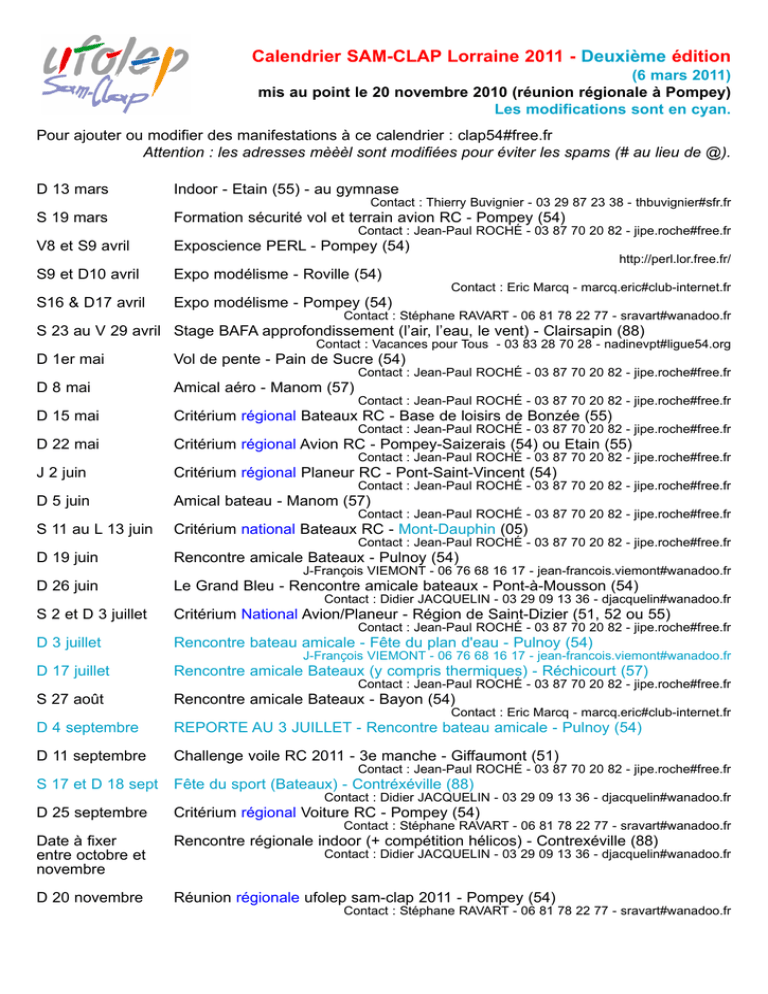 ufolep
Sam-Clap

Calendrier SAM-CLAP Lorraine 2011 - Deuxième édition
(6 mars 2011)
mis au point le 20 novembre 2010 (réunion régionale à Pompey)
Les modifications sont en cyan.

Pour ajouter ou modifier des manifestations à ce calendrier : clap54#free.fr
Attention : les adresses mèèèl sont modifiées pour éviter les spams (# au lieu de @).

D 13 mars Indoor - Etain (55) - au gymnase
Contact : Thierry Buvignier - 03 29 87 23 38 - thbuvignier#sfr.fr

S 19 mars Formation sécurité vol et terrain avion RC - Pompey (54)
Contact : Jean-Paul ROCHÉ - 03 87 70 20 82 - jipe.roche#free.fr

V8 et S9 avril Exposcience PERL - Pompey (54)
http://perl.lor.free.fr/

S9 et D10 avril Expo modélisme - Roville (54)
Contact : Eric Marcq - marcq.eric#club-internet.fr

S16 & D17 avril Expo modélisme - Pompey (54)
Contact : Stéphane RAVART - 06 81 78 22 77 - sravart#wanadoo.fr

S 23 au V 29 avril Stage BAFA approfondissement (l'air, l'eau, le vent) - Clairsapin (88)
Contact : Vacances pour Tous - 03 83 28 70 28 - nadinevpt#ligue54.org

D 1er mai Vol de pente - Pain de Sucre (54)
Contact : Jean-Paul ROCHÉ - 03 87 70 20 82 - jipe.roche#free.fr

D 8 mai Amical aéro - Manom (57)
Contact : Jean-Paul ROCHÉ - 03 87 70 20 82 - jipe.roche#free.fr

D 15 mai Critérium régional Bateaux RC - Base de loisirs de Bonzée (55)
Contact : Jean-Paul ROCHÉ - 03 87 70 20 82 - jipe.roche#free.fr

D 22 mai Critérium régional Avion RC - Pompey-Saizerais (54) ou Etain (55)
Contact : Jean-Paul ROCHÉ - 03 87 70 20 82 - jipe.roche#free.fr

J 2 juin Critérium régional Planeur RC - Pont-Saint-Vincent (54)
Contact : Jean-Paul ROCHÉ - 03 87 70 20 82 - jipe.roche#free.fr

D 5 juin Amical bateau - Manom (57)
Contact : Jean-Paul ROCHÉ - 03 87 70 20 82 - jipe.roche#free.fr

S 11 au L 13 juin Critérium national Bateaux RC - Mont-Dauphin (05)
Contact : Jean-Paul ROCHÉ - 03 87 70 20 82 - jipe.roche#free.fr

D 19 juin Rencontre amicale Bateaux - Pulnoy (54)
J-François VIEMONT - 06 76 68 16 17 - jean-francois.viemont#wanadoo.fr

D 26 juin Le Grand Bleu - Rencontre amicale bateaux - Pont-à-Mousson (54)
Contact : Didier JACQUELIN - 03 29 09 13 36 - djacquelin#wanadoo.fr

S 2 et D 3 juillet Critérium National Avion/Planeur - Région de Saint-Dizier (51, 52 ou 55)
Contact : Jean-Paul ROCHÉ - 03 87 70 20 82 - jipe.roche#free.fr

D 3 juillet Rencontre bateau amicale - Fête du plan d'eau - Pulnoy (54)
J-François VIEMONT - 06 76 68 16 17 - jean-francois.viemont#wanadoo.fr

D 17 juillet Rencontre amicale Bateaux (y compris thermiques) - Réchicourt (57)
Contact : Jean-Paul ROCHÉ - 03 87 70 20 82 - jipe.roche#free.fr

S 27 août Rencontre amicale Bateaux - Bayon (54)
Contact : Eric Marcq - marcq.eric#club-internet.fr

D 4 septembre REPORTE AU 3 JUILLET - Rencontre bateau amicale - Pulnoy (54)

D 11 septembre Challenge voile RC 2011 - 3e manche - Giffaumont (51)
Contact : Jean-Paul ROCHÉ - 03 87 70 20 82 - jipe.roche#free.fr

S 17 et D 18 sept Fête du sport (Bateaux) - Contréxéville (88)
Contact : Didier JACQUELIN - 03 29 09 13 36 - djacquelin#wanadoo.fr

D 25 septembre Critérium régional Voiture RC - Pompey (54)
Contact : Stéphane RAVART - 06 81 78 22 77 - sravart#wanadoo.fr

Date à fixer entre octobre et novembre Rencontre régionale indoor (+ compétition hélicos) - Contrexéville (88)
Contact : Didier JACQUELIN - 03 29 09 13 36 - djacquelin#wanadoo.fr

D 20 novembre Réunion régionale ufolep sam-clap 2011 - Pompey (54)
Contact : Stéphane RAVART - 06 81 78 22 77 - sravart#wanadoo.fr